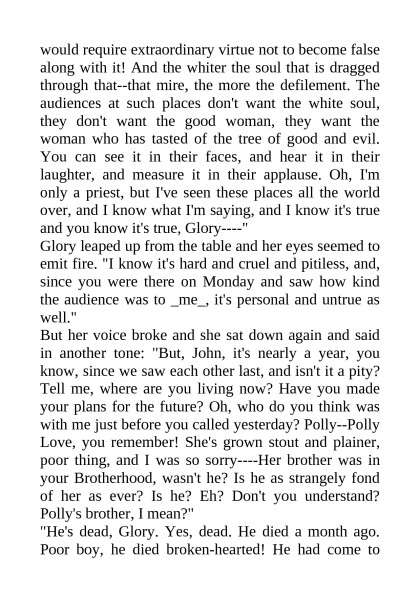 would require extraordinary virtue not to become false along with it! And the whiter the soul that is dragged through that--that mire, the more the defilement. The audiences at such places don't want the white soul, they don't want the good woman, they want the woman who has tasted of the tree of good and evil. You can see it in their faces, and hear it in their laughter, and measure it in their applause. Oh, I'm only a priest, but I've seen these places all the world over, and I know what I'm saying, and I know it's true and you know it's true, Glory----"
Glory leaped up from the table and her eyes seemed to emit fire. "I know it's hard and cruel and pitiless, and, since you were there on Monday and saw how kind the audience was to _me_, it's personal and untrue as well."
But her voice broke and she sat down again and said in another tone: "But, John, it's nearly a year, you know, since we saw each other last, and isn't it a pity? Tell me, where are you living now? Have you made your plans for the future? Oh, who do you think was with me just before you called yesterday? Polly--Polly Love, you remember! She's grown stout and plainer, poor thing, and I was so sorry----Her brother was in your Brotherhood, wasn't he? Is he as strangely fond of her as ever? Is he? Eh? Don't you understand? Polly's brother, I mean?"
"He's dead, Glory. Yes, dead. He died a month ago. Poor boy, he died broken-hearted! He had come to